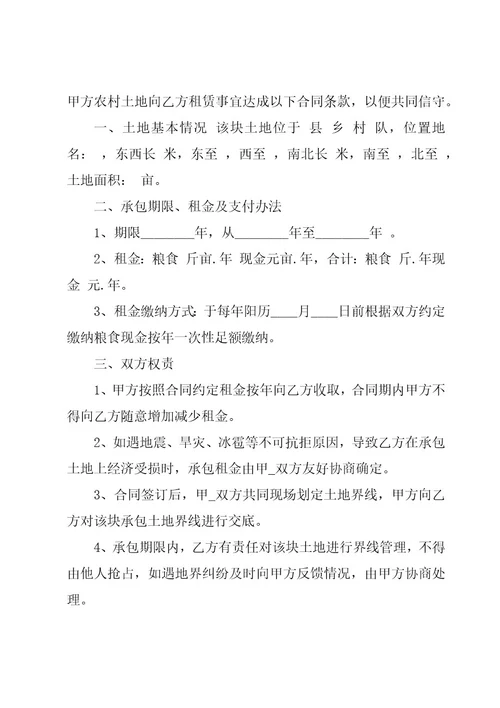 甲方农村土地向乙方租赁事宜达成以下合同条款，以便共同信守。

一、土地基本情况 该块土地位于 县 乡 村 队，位置地名： ，东西长 米，东至 ，西至 ，南北长 米，南至 ，北至 ，土地面积： 亩。

二、承包期限、租金及支付办法

1、期限________年，从________年至________年 。

2、租金：粮食 斤亩.年 现金元亩.年，合计：粮食 斤.年现金 元.年。

3、租金缴纳方式：于每年阳历____月____日前根据双方约定缴纳粮食现金按年一次性足额缴纳。

三、双方权责

1、甲方按照合同约定租金按年向乙方收取，合同期内甲方不得向乙方随意增加减少租金。

2、如遇地震、旱灾、冰雹等不可抗拒原因，导致乙方在承包土地上经济受损时，承包租金由甲_双方友好协商确定。

3、合同签订后，甲_双方共同现场划定土地界线，甲方向乙方对该块承包土地界线进行交底。

4、承包期限内，乙方有责任对该块土地进行界线管理，不得由他人抢占，如遇地界纠纷及时向甲方反馈情况，由甲方协商处理。